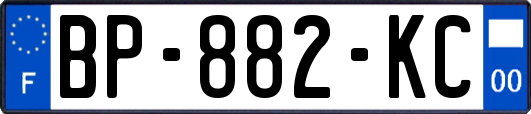 F
BP-882-KC
00